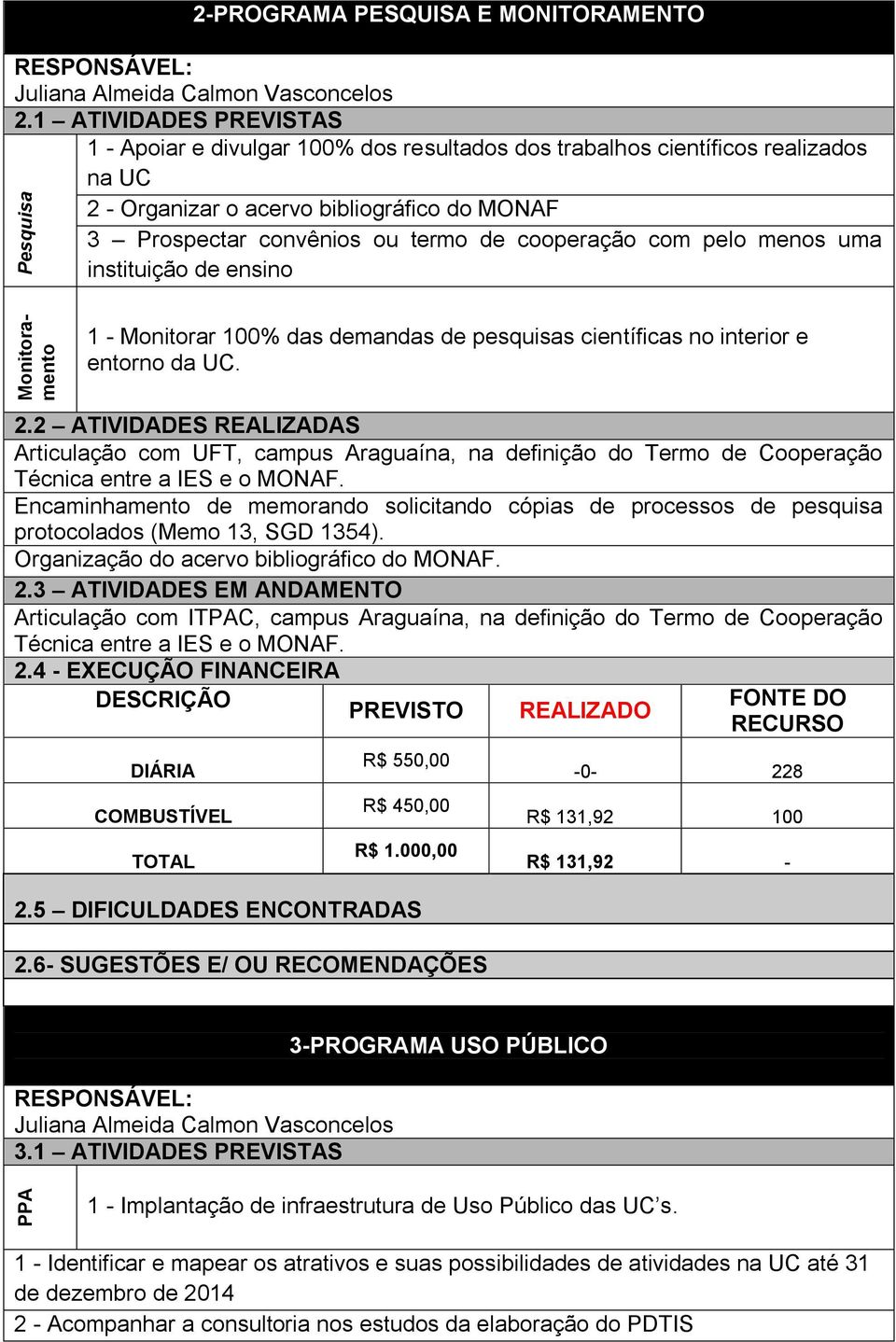 2-PROGRAMA PESQUISA E MONITORAMENTO

RESPONSÁVEL:
Juliana Almeida Calmon Vasconcelos

2.1 – ATIVIDADES PREVISTAS

Pesquisa

1 - Apoiar e divulgar 100% dos resultados dos trabalhos científicos realizados na UC
2 - Organizar o acervo bibliográfico do MONAF
3 – Prospectar convênios ou termo de cooperação com pelo menos uma instituição de ensino

Monitoramento

1 - Monitorar 100% das demandas de pesquisas científicas no interior e entorno da UC.

2.2 – ATIVIDADES REALIZADAS

Articulação com UFT, campus Araguaína, na definição do Termo de Cooperação Técnica entre a IES e o MONAF.
Encaminhamento de memorando solicitando cópias de processos de pesquisa protocolados (Memo 13, SGD 1354).
Organização do acervo bibliográfico do MONAF.

2.3 – ATIVIDADES EM ANDAMENTO

Articulação com ITPAC, campus Araguaína, na definição do Termo de Cooperação Técnica entre a IES e o MONAF.

2.4 - EXECUÇÃO FINANCEIRA

| DESCRIÇÃO | PREVISTO | REALIZADO | FONTE DO RECURSO |
|---|---|---|---|
| DIÁRIA | R$ 550,00 | -0- | 228 |
| COMBUSTÍVEL | R$ 450,00 | R$ 131,92 | 100 |
| TOTAL | R$ 1.000,00 | R$ 131,92 | - |

2.5 – DIFICULDADES ENCONTRADAS

2.6- SUGESTÕES E/ OU RECOMENDAÇÕES

3-PROGRAMA USO PÚBLICO

RESPONSÁVEL:
Juliana Almeida Calmon Vasconcelos

3.1 – ATIVIDADES PREVISTAS

PPA

1 - Implantação de infraestrutura de Uso Público das UC’s.

1 - Identificar e mapear os atrativos e suas possibilidades de atividades na UC até 31 de dezembro de 2014

2 - Acompanhar a consultoria nos estudos da elaboração do PDTIS